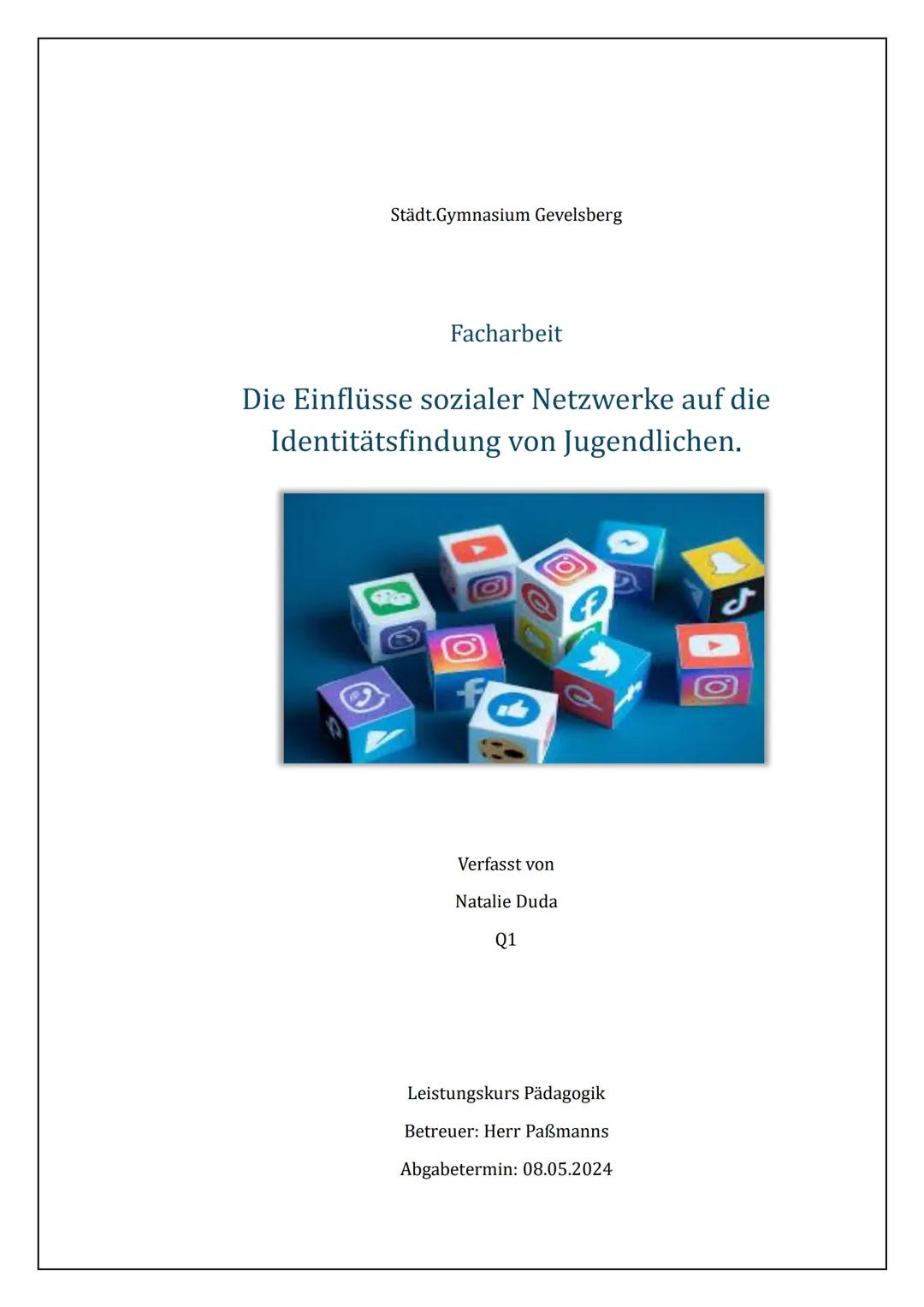 Städt.Gymnasium Gevelsberg

Facharbeit

Die Einflüsse sozialer Netzwerke auf die Identitätsfindung von Jugendlichen.

Verfasst von

Natalie Duda

Q1

Leistungskurs Pädagogik

Betreuer: Herr Paßmanns

Abgabetermin: 08.05.2024